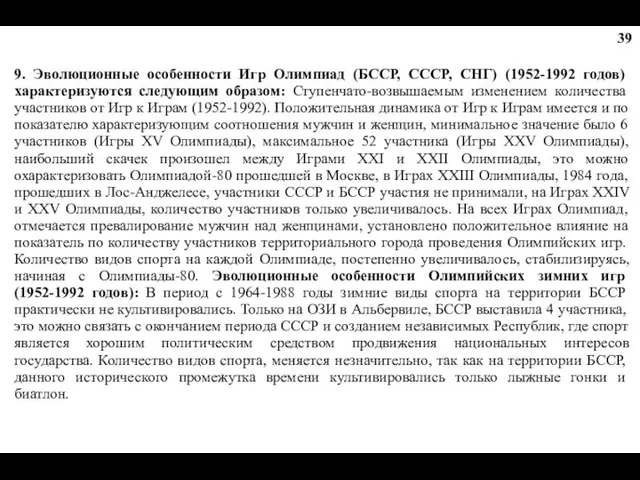 39

9. Эволюционные особенности Игр Олимпиад (БССР, СССР, СНГ) (1952-1992 годов) характеризуются следующим образом: Ступенчато-возвышаемым изменением количества участников от Игр к Играм (1952-1992). Положительная динамика от Игр к Играм имеется и по показателю характеризующим соотношения мужчин и женщин, минимальное значение было 6 участников (Игры XV Олимпиады), максимальное 52 участника (Игры XXV Олимпиады), наибольший скачек произошел между Играми XXI и XXII Олимпиады, это можно охарактеризовать Олимпиадой-80 прошедшей в Москве, в Играх XXIII Олимпиады, 1984 года, прошедших в Лос-Анджелесе, участники СССР и БССР участия не принимали, на Играх XXIV и XXV Олимпиады, количество участников только увеличивалось. На всех Играх Олимпиад, отмечается превалирование мужчин над женщинами, установлено положительное влияние на показатель по количеству участников территориального города проведения Олимпийских игр. Количество видов спорта на каждой Олимпиаде, постепенно увеличивалось, стабилизируясь, начиная с Олимпиады-80. Эволюционные особенности Олимпийских зимних игр (1952-1992 годов): В период с 1964-1988 годы зимние виды спорта на территории БССР практически не культивировались. Только на ОЗИ в Альбервиле, БССР выставила 4 участника, это можно связать с окончанием периода СССР и созданием независимых Республик, где спорт является хорошим политическим средством продвижения национальных интересов государства. Количество видов спорта, меняется незначительно, так как на территории БССР, данного исторического промежутка времени культивировались только лыжные гонки и биатлон.